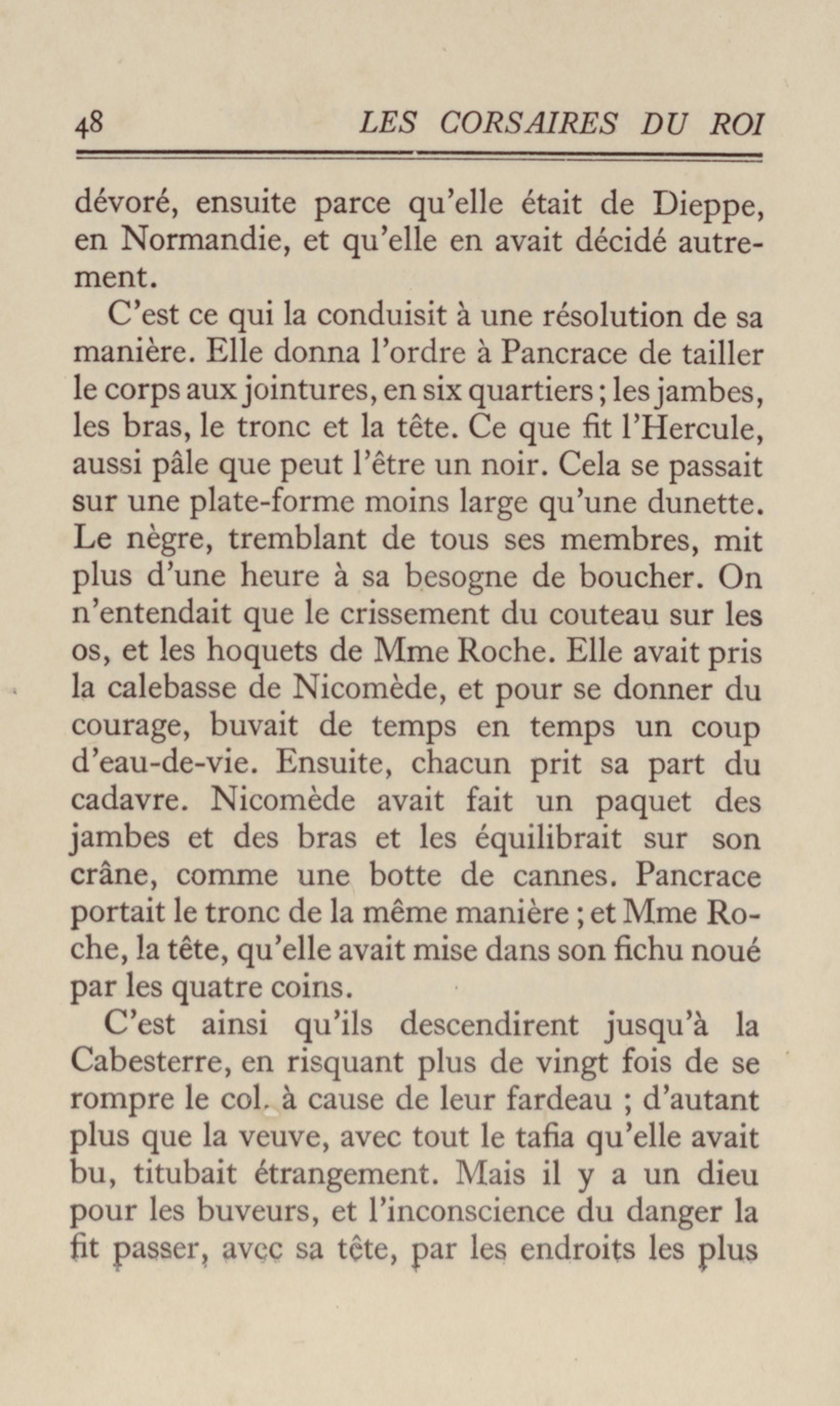 48 LES CORSAIRES DU ROI

dévoré, ensuite parce qu'elle était de Dieppe, en Normandie, et qu'elle en avait décidé autrement.

C'est ce qui la conduisit à une résolution de sa manière. Elle donna l'ordre à Pancrace de tailler le corps aux jointures, en six quartiers ; les jambes, les bras, le tronc et la tête. Ce que fit l'Hercule, aussi pâle que peut l'être un noir. Cela se passait sur une plate-forme moins large qu'une dunette. Le nègre, tremblant de tous ses membres, mit plus d'une heure à sa besogne de boucher. On n'entendait que le crissement du couteau sur les os, et les hoquets de Mme Roche. Elle avait pris la calebasse de Nicomède, et pour se donner du courage, buvait de temps en temps un coup d'eau-de-vie. Ensuite, chacun prit sa part du cadavre. Nicomède avait fait un paquet des jambes et des bras et les équilibrait sur son crâne, comme une botte de cannes. Pancrace portait le tronc de la même manière ; et Mme Roche, la tête, qu'elle avait mise dans son fichu noué par les quatre coins.

C'est ainsi qu'ils descendirent jusqu'à la Cabesterre, en risquant plus de vingt fois de se rompre le col. à cause de leur fardeau ; d'autant plus que la veuve, avec tout le tafia qu'elle avait bu, titubait étrangement. Mais il y a un dieu pour les buveurs, et l'inconscience du danger la fit passer, avec sa tête, par les endroits les plus